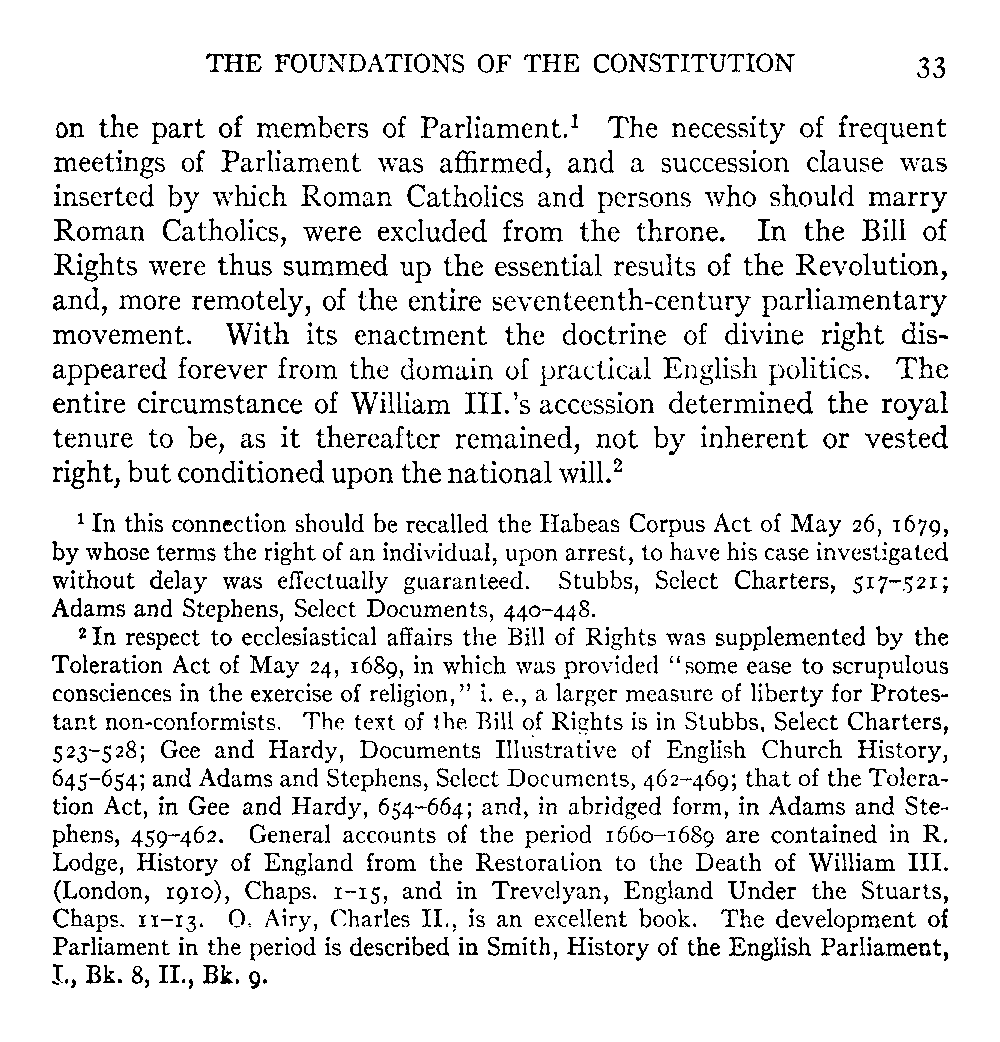 THE FOUNDATIONS OF THE CONSTITUTION 33

on the part of members of Parliament.$^1$ The necessity of frequent meetings of Parliament was affirmed, and a succession clause was inserted by which Roman Catholics and persons who should marry Roman Catholics, were excluded from the throne. In the Bill of Rights were thus summed up the essential results of the Revolution, and, more remotely, of the entire seventeenth-century parliamentary movement. With its enactment the doctrine of divine right disappeared forever from the domain of practical English politics. The entire circumstance of William III.'s accession determined the royal tenure to be, as it thereafter remained, not by inherent or vested right, but conditioned upon the national will.$^2$

$^1$ In this connection should be recalled the Habeas Corpus Act of May 26, 1679, by whose terms the right of an individual, upon arrest, to have his case investigated without delay was effectually guaranteed. Stubbs, Select Charters, 517–521; Adams and Stephens, Select Documents, 440–448.

$^2$ In respect to ecclesiastical affairs the Bill of Rights was supplemented by the Toleration Act of May 24, 1689, in which was provided "some ease to scrupulous consciences in the exercise of religion," i. e., a larger measure of liberty for Protestant non-conformists. The text of the Bill of Rights is in Stubbs, Select Charters, 523–528; Gee and Hardy, Documents Illustrative of English Church History, 645–654; and Adams and Stephens, Select Documents, 462–469; that of the Toleration Act, in Gee and Hardy, 654–664; and, in abridged form, in Adams and Stephens, 459–462. General accounts of the period 1660–1689 are contained in R. Lodge, History of England from the Restoration to the Death of William III. (London, 1910), Chaps. 1–15, and in Trevelyan, England Under the Stuarts, Chaps. 11–13. O. Airy, Charles II., is an excellent book. The development of Parliament in the period is described in Smith, History of the English Parliament, I., Bk. 8, II., Bk. 9.